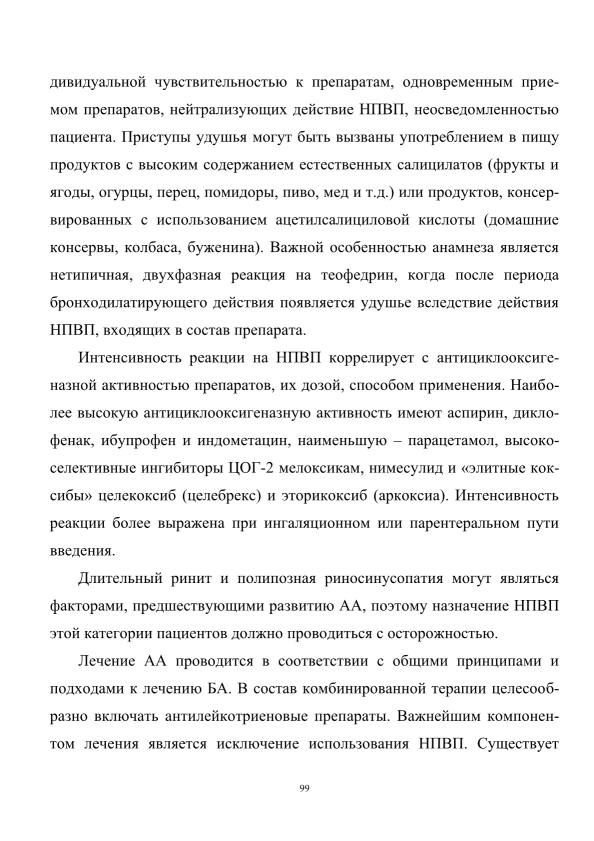 дивидуальной чувствительностью к препаратам, одновременным приемом препаратов, нейтрализующих действие НПВП, неосведомленностью пациента. Приступы удушья могут быть вызваны употреблением в пищу продуктов с высоким содержанием естественных салицилатов (фрукты и ягоды, огурцы, перец, помидоры, пиво, мед и т.д.) или продуктов, консервированных с использованием ацетилсалициловой кислоты (домашние консервы, колбаса, буженина). Важной особенностью анамнеза является нетипичная, двухфазная реакция на теофедрин, когда после периода бронходилатирующего действия появляется удушье вследствие действия НПВП, входящих в состав препарата.

Интенсивность реакции на НПВП коррелирует с антициклооксигеназной активностью препаратов, их дозой, способом применения. Наиболее высокую антициклооксигеназную активность имеют аспирин, диклофенак, ибупрофен и индометацин, наименьшую – парацетамол, высокоселективные ингибиторы ЦОГ-2 мелоксикам, нимесулид и «элитные коксибы» целекоксиб (целебрекс) и эторикоксиб (аркоксиа). Интенсивность реакции более выражена при ингаляционном или парентеральном пути введения.

Длительный ринит и полипозная риносинусопатия могут являться факторами, предшествующими развитию АА, поэтому назначение НПВП этой категории пациентов должно проводиться с осторожностью.

Лечение АА проводится в соответствии с общими принципами и подходами к лечению БА. В состав комбинированной терапии целесообразно включать антилейкотриеновые препараты. Важнейшим компонентом лечения является исключение использования НПВП. Существует

99